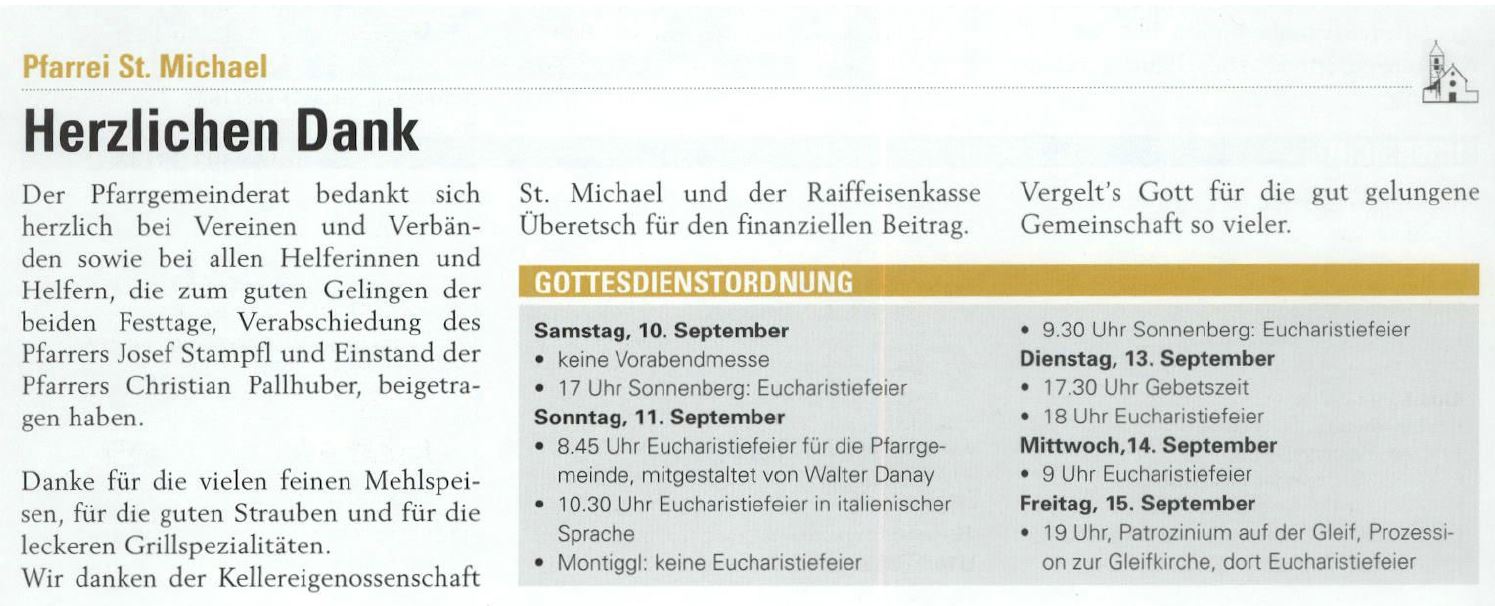 Pfarrei St. Michael

Herzlichen Dank

Der Pfarrgemeinderat bedankt sich herzlich bei Vereinen und Verbänden sowie bei allen Helferinnen und Helfern, die zum guten Gelingen der beiden Festtage, Verabschiedung des Pfarrers Josef Stampfl und Einstand der Pfarrers Christian Pallhuber, beigetragen haben.

Danke für die vielen feinen Mehlspeisen, für die guten Strauben und für die leckeren Grillspezialitäten.
Wir danken der Kellereigenossenschaft St. Michael und der Raiffeisenkasse Überetsch für den finanziellen Beitrag.

Vergelt's Gott für die gut gelungene Gemeinschaft so vieler.

GOTTESDIENSTORDNUNG

Samstag, 10. September
• keine Vorabendmesse
• 17 Uhr Sonnenberg: Eucharistiefeier
Sonntag, 11. September
• 8.45 Uhr Eucharistiefeier für die Pfarrgemeinde, mitgestaltet von Walter Danay
• 10.30 Uhr Eucharistiefeier in italienischer Sprache
• Montiggl: keine Eucharistiefeier
• 9.30 Uhr Sonnenberg: Eucharistiefeier
Dienstag, 13. September
• 17.30 Uhr Gebetszeit
• 18 Uhr Eucharistiefeier
Mittwoch,14. September
• 9 Uhr Eucharistiefeier
Freitag, 15. September
• 19 Uhr, Patrozinium auf der Gleif, Prozession zur Gleifkirche, dort Eucharistiefeier